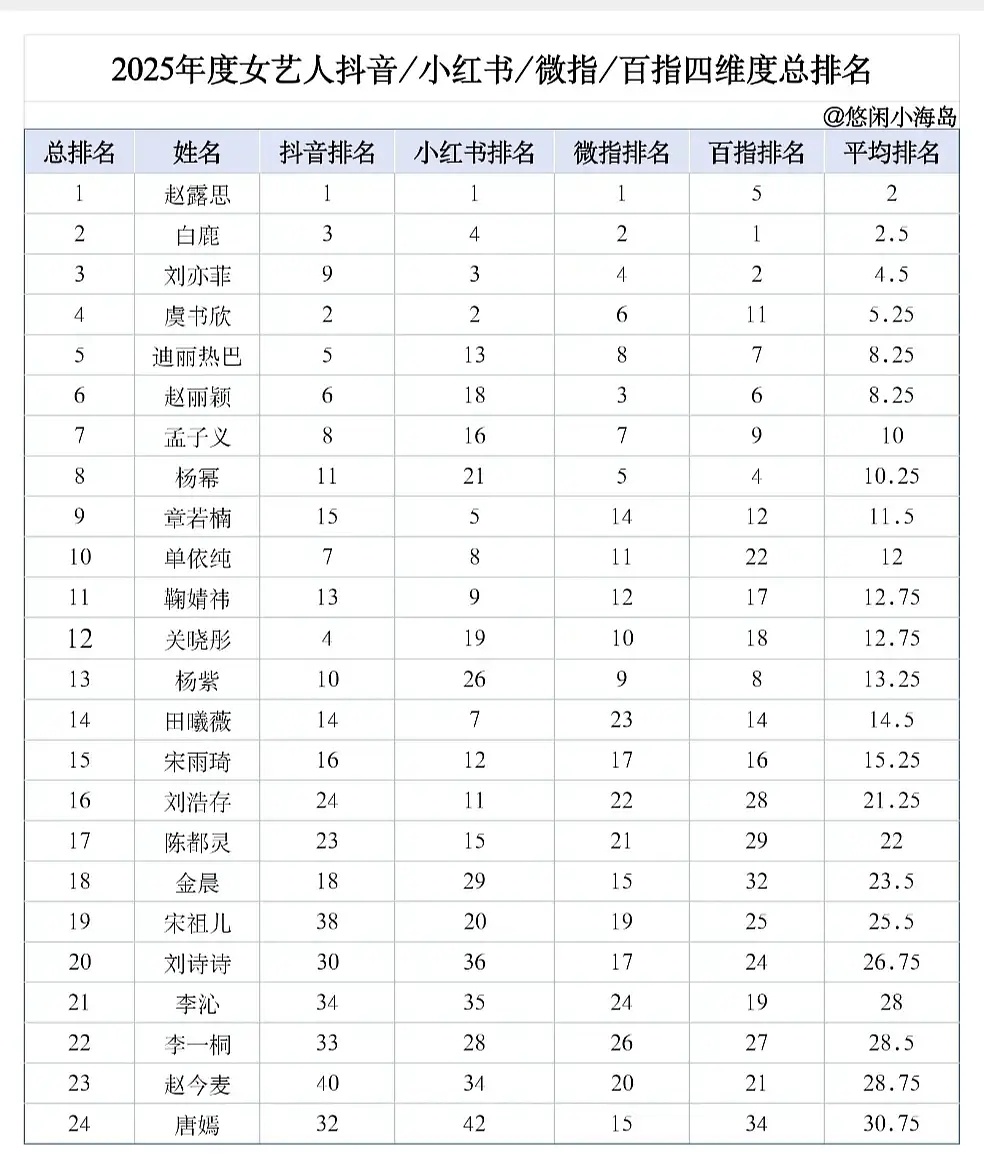 2025年度女艺人抖音/小红书/微指/百指四维度总排名

@悠闲小海岛

| 总排名 | 姓名 | 抖音排名 | 小红书排名 | 微指排名 | 百指排名 | 平均排名 |
|---|---|---|---|---|---|---|
| 1 | 赵露思 | 1 | 1 | 1 | 5 | 2 |
| 2 | 白鹿 | 3 | 4 | 2 | 1 | 2.5 |
| 3 | 刘亦菲 | 9 | 3 | 4 | 2 | 4.5 |
| 4 | 虞书欣 | 2 | 2 | 6 | 11 | 5.25 |
| 5 | 迪丽热巴 | 5 | 13 | 8 | 7 | 8.25 |
| 6 | 赵丽颖 | 6 | 18 | 3 | 6 | 8.25 |
| 7 | 孟子义 | 8 | 16 | 7 | 9 | 10 |
| 8 | 杨幂 | 11 | 21 | 5 | 4 | 10.25 |
| 9 | 章若楠 | 15 | 5 | 14 | 12 | 11.5 |
| 10 | 单依纯 | 7 | 8 | 11 | 22 | 12 |
| 11 | 鞠婧祎 | 13 | 9 | 12 | 17 | 12.75 |
| 12 | 关晓彤 | 4 | 19 | 10 | 18 | 12.75 |
| 13 | 杨紫 | 10 | 26 | 9 | 8 | 13.25 |
| 14 | 田曦薇 | 14 | 7 | 23 | 14 | 14.5 |
| 15 | 宋雨琦 | 16 | 12 | 17 | 16 | 15.25 |
| 16 | 刘浩存 | 24 | 11 | 22 | 28 | 21.25 |
| 17 | 陈都灵 | 23 | 15 | 21 | 29 | 22 |
| 18 | 金晨 | 18 | 29 | 15 | 32 | 23.5 |
| 19 | 宋祖儿 | 38 | 20 | 19 | 25 | 25.5 |
| 20 | 刘诗诗 | 30 | 36 | 17 | 24 | 26.75 |
| 21 | 李沁 | 34 | 35 | 24 | 19 | 28 |
| 22 | 李一桐 | 33 | 28 | 26 | 27 | 28.5 |
| 23 | 赵今麦 | 40 | 34 | 20 | 21 | 28.75 |
| 24 | 唐嫣 | 32 | 42 | 15 | 34 | 30.75 |